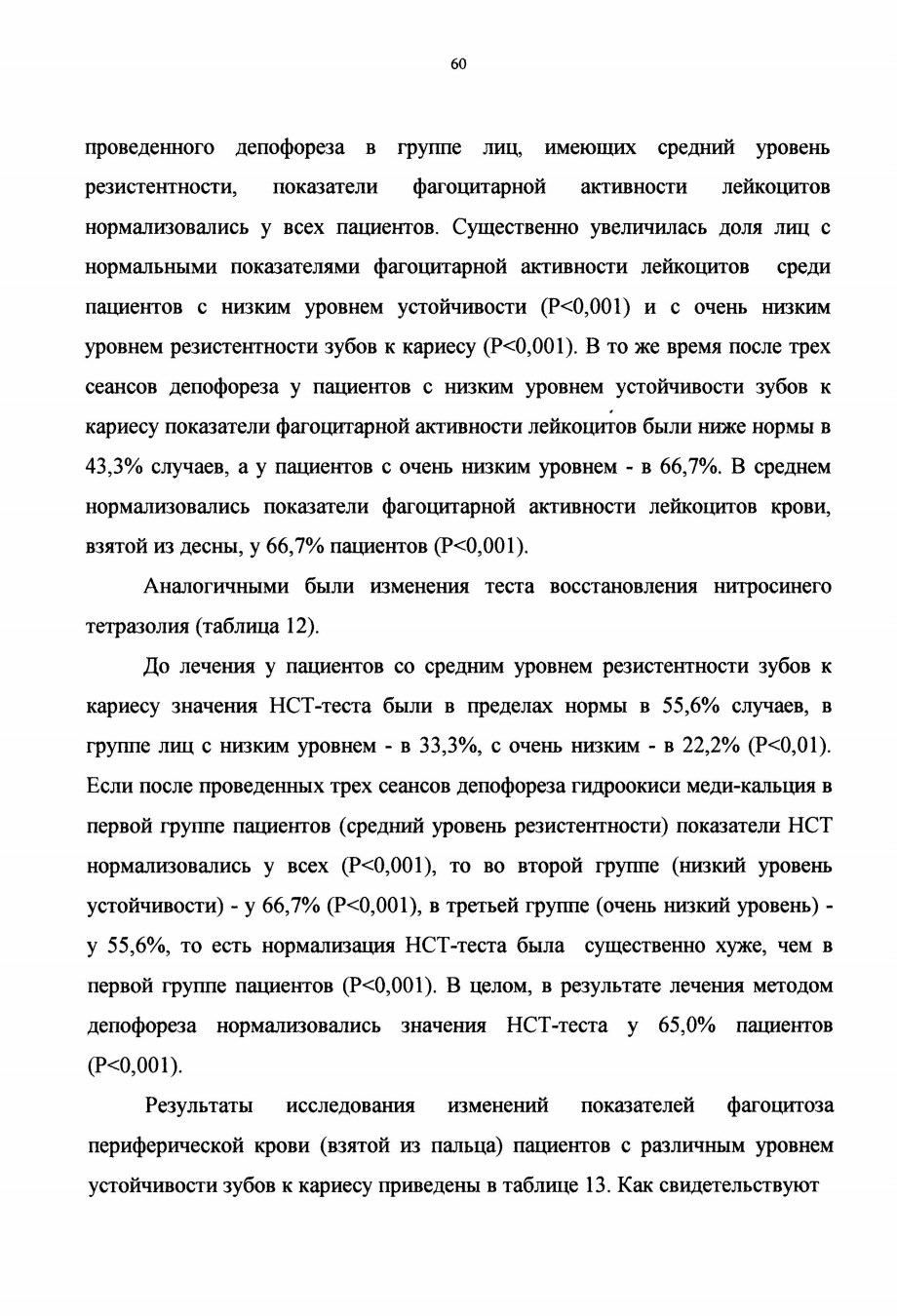 60

проведенного депофореза в группе лиц, имеющих средний уровень резистентности, показатели фагоцитарной активности лейкоцитов нормализовались у всех пациентов. Существенно увеличилась доля лиц с нормальными показателями фагоцитарной активности лейкоцитов среди пациентов с низким уровнем устойчивости (P<0,001) и с очень низким уровнем резистентности зубов к кариесу (P<0,001). В то же время после трех сеансов депофореза у пациентов с низким уровнем устойчивости зубов к кариесу показатели фагоцитарной активности лейкоцитов были ниже нормы в 43,3% случаев, а у пациентов с очень низким уровнем - в 66,7%. В среднем нормализовались показатели фагоцитарной активности лейкоцитов крови, взятой из десны, у 66,7% пациентов (P<0,001).

Аналогичными были изменения теста восстановления нитросинего тетразолия (таблица 12).

До лечения у пациентов со средним уровнем резистентности зубов к кариесу значения НСТ-теста были в пределах нормы в 55,6% случаев, в группе лиц с низким уровнем - в 33,3%, с очень низким - в 22,2% (P<0,01). Если после проведенных трех сеансов депофореза гидроокиси меди-кальция в первой группе пациентов (средний уровень резистентности) показатели НСТ нормализовались у всех (P<0,001), то во второй группе (низкий уровень устойчивости) - у 66,7% (P<0,001), в третьей группе (очень низкий уровень) - у 55,6%, то есть нормализация НСТ-теста была существенно хуже, чем в первой группе пациентов (P<0,001). В целом, в результате лечения методом депофореза нормализовались значения НСТ-теста у 65,0% пациентов (P<0,001).

Результаты исследования изменений показателей фагоцитоза периферической крови (взятой из пальца) пациентов с различным уровнем устойчивости зубов к кариесу приведены в таблице 13. Как свидетельствуют